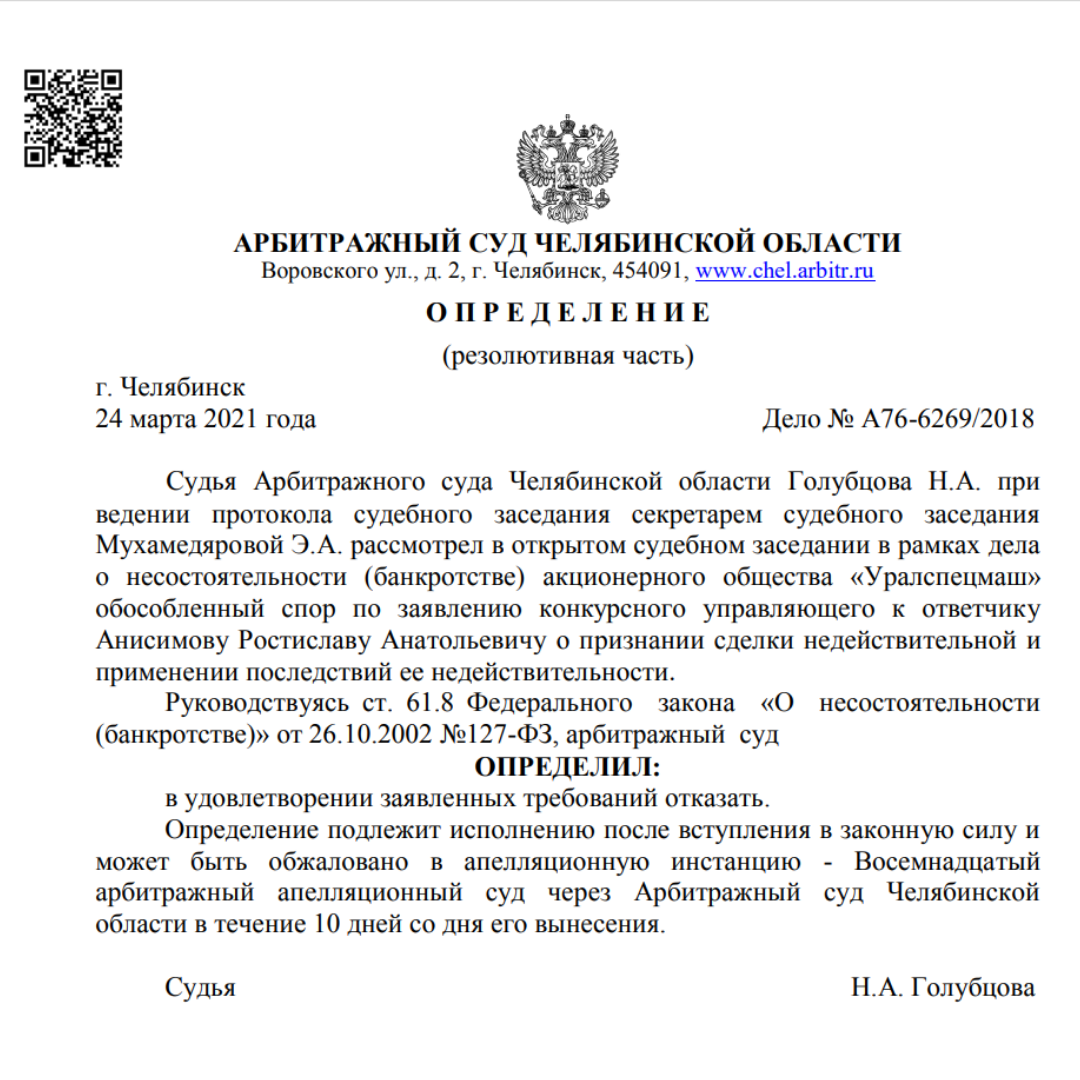 АРБИТРАЖНЫЙ СУД ЧЕЛЯБИНСКОЙ ОБЛАСТИ
Воровского ул., д. 2, г. Челябинск, 454091, www.chel.arbitr.ru

О П Р Е Д Е Л Е Н И Е

(резолютивная часть)

г. Челябинск
24 марта 2021 года

Дело № А76-6269/2018

Судья Арбитражного суда Челябинской области Голубцова Н.А. при ведении протокола судебного заседания секретарем судебного заседания Мухамедяровой Э.А. рассмотрел в открытом судебном заседании в рамках дела о несостоятельности (банкротстве) акционерного общества «Уралспецмаш» обособленный спор по заявлению конкурсного управляющего к ответчику Анисимову Ростиславу Анатольевичу о признании сделки недействительной и применении последствий ее недействительности.

Руководствуясь ст. 61.8 Федерального закона «О несостоятельности (банкротстве)» от 26.10.2002 №127-ФЗ, арбитражный суд

ОПРЕДЕЛИЛ:

в удовлетворении заявленных требований отказать.

Определение подлежит исполнению после вступления в законную силу и может быть обжаловано в апелляционную инстанцию - Восемнадцатый арбитражный апелляционный суд через Арбитражный суд Челябинской области в течение 10 дней со дня его вынесения.

Судья

Н.А. Голубцова